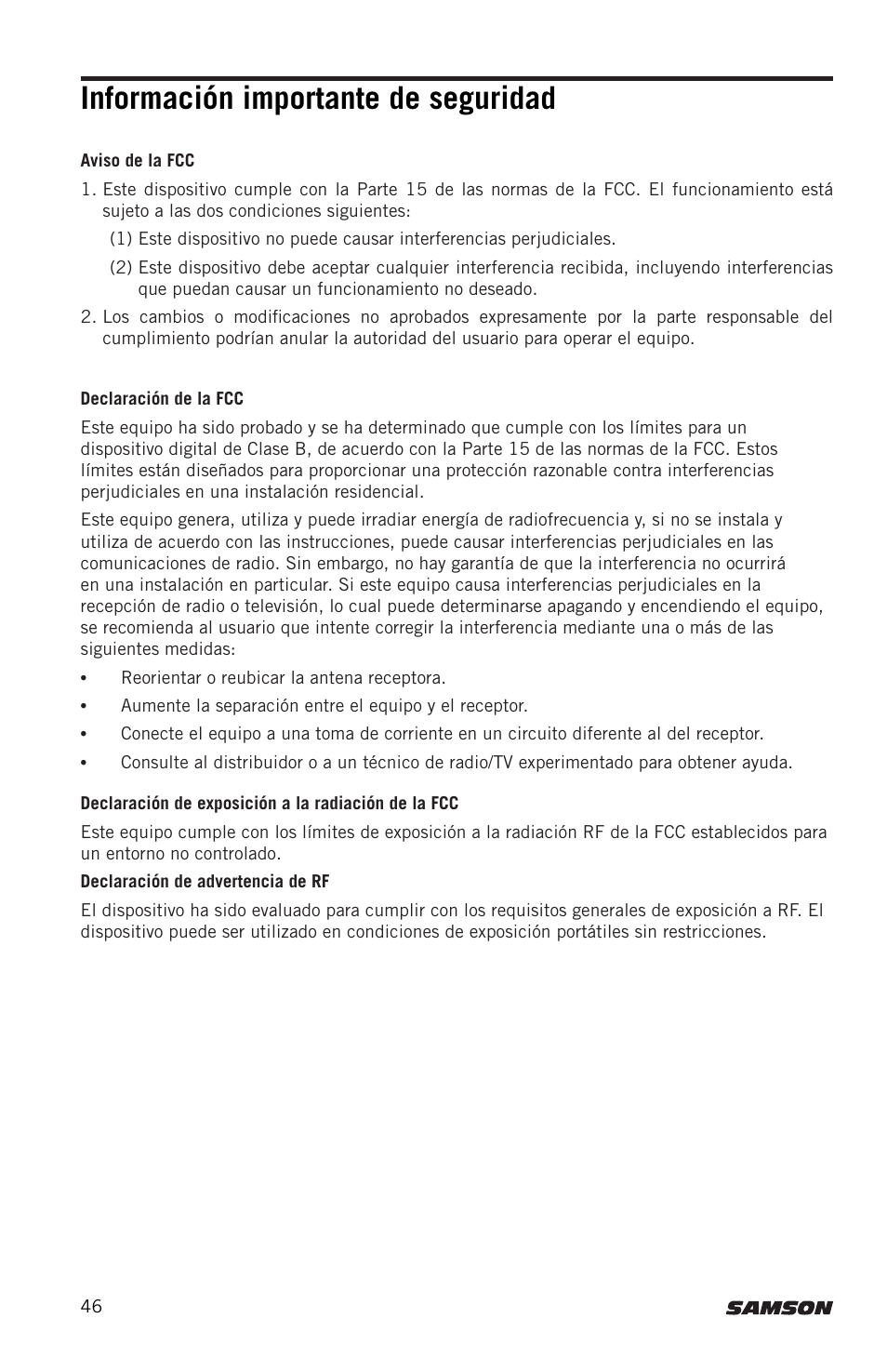 Información importante de seguridad

Aviso de la FCC

1. Este dispositivo cumple con la Parte 15 de las normas de la FCC. El funcionamiento está sujeto a las dos condiciones siguientes:

(1) Este dispositivo no puede causar interferencias perjudiciales.

(2) Este dispositivo debe aceptar cualquier interferencia recibida, incluyendo interferencias que puedan causar un funcionamiento no deseado.

2. Los cambios o modificaciones no aprobados expresamente por la parte responsable del cumplimiento podrían anular la autoridad del usuario para operar el equipo.

Declaración de la FCC

Este equipo ha sido probado y se ha determinado que cumple con los límites para un dispositivo digital de Clase B, de acuerdo con la Parte 15 de las normas de la FCC. Estos límites están diseñados para proporcionar una protección razonable contra interferencias perjudiciales en una instalación residencial.

Este equipo genera, utiliza y puede irradiar energía de radiofrecuencia y, si no se instala y utiliza de acuerdo con las instrucciones, puede causar interferencias perjudiciales en las comunicaciones de radio. Sin embargo, no hay garantía de que la interferencia no ocurrirá en una instalación en particular. Si este equipo causa interferencias perjudiciales en la recepción de radio o televisión, lo cual puede determinarse apagando y encendiendo el equipo, se recomienda al usuario que intente corregir la interferencia mediante una o más de las siguientes medidas:

• Reorientar o reubicar la antena receptora.

• Aumente la separación entre el equipo y el receptor.

• Conecte el equipo a una toma de corriente en un circuito diferente al del receptor.

• Consulte al distribuidor o a un técnico de radio/TV experimentado para obtener ayuda.

Declaración de exposición a la radiación de la FCC

Este equipo cumple con los límites de exposición a la radiación RF de la FCC establecidos para un entorno no controlado.

Declaración de advertencia de RF

El dispositivo ha sido evaluado para cumplir con los requisitos generales de exposición a RF. El dispositivo puede ser utilizado en condiciones de exposición portátiles sin restricciones.

46

SAMSON